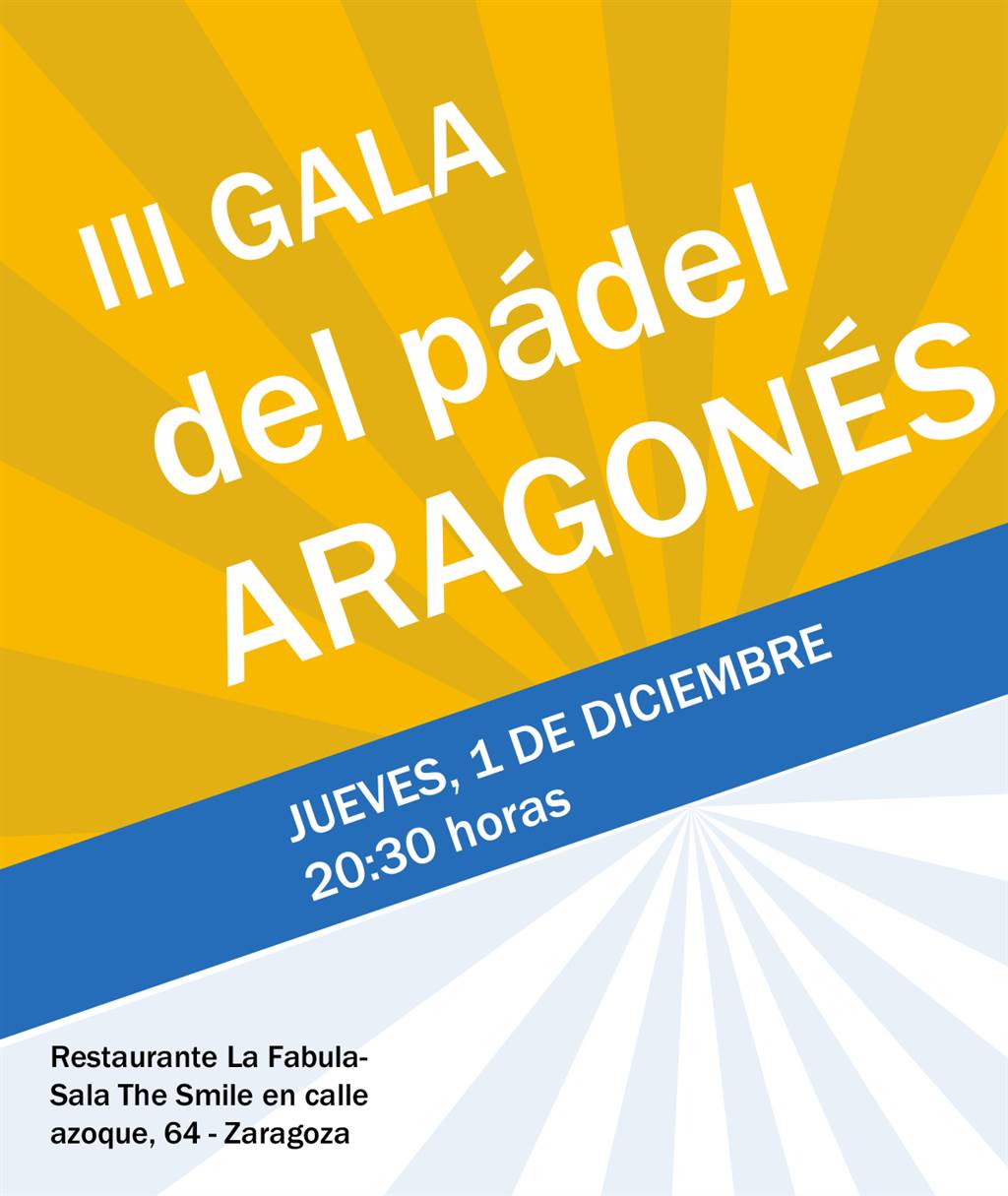 III GALA
del pádel
ARAGONÉS

JUEVES, 1 DE DICIEMBRE
20:30 horas

Restaurante La Fabula-
Sala The Smile en calle
azoque, 64 - Zaragoza